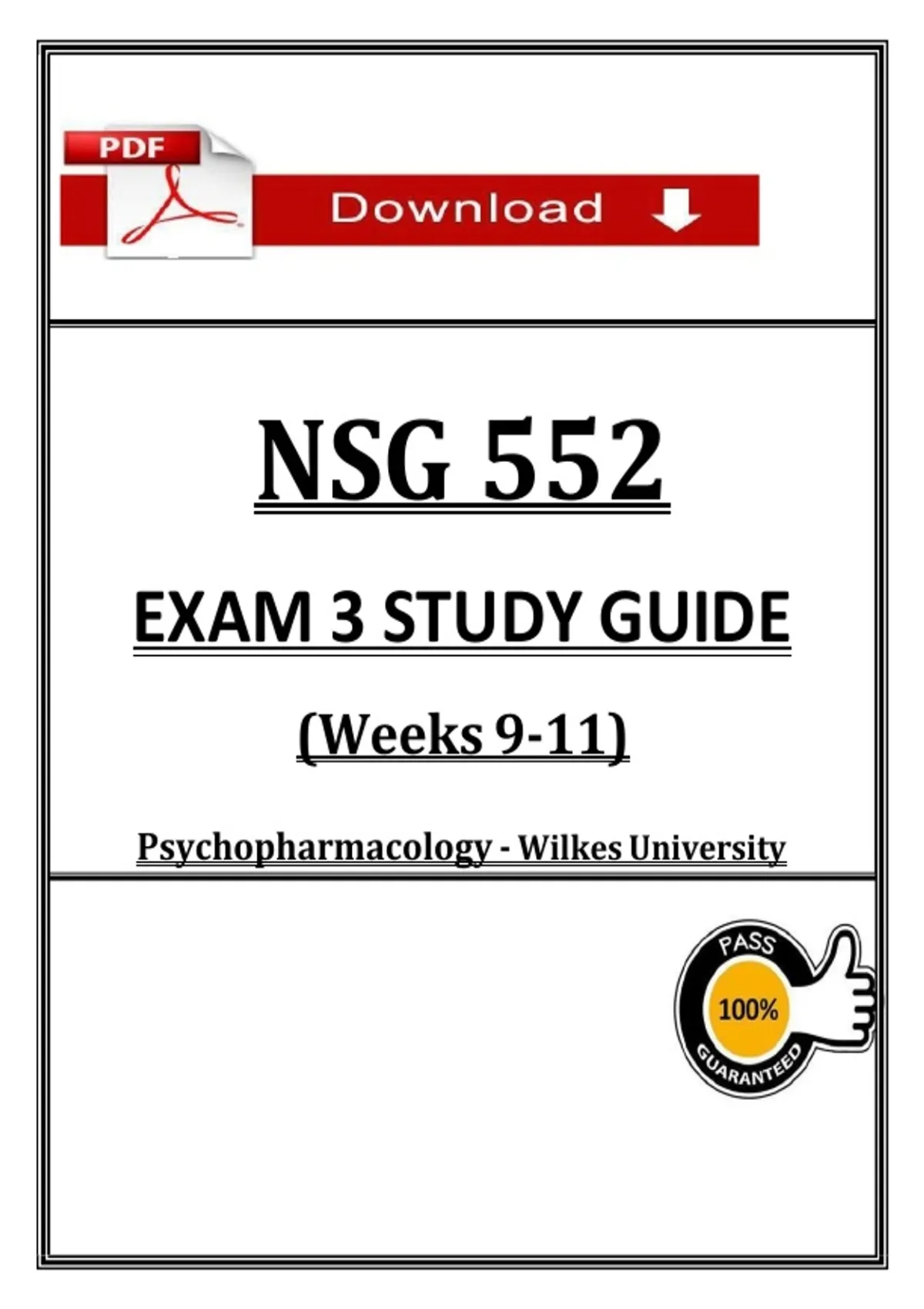 PDF

Download

NSG 552

EXAM 3 STUDY GUIDE

(Weeks 9-11)

Psychopharmacology - Wilkes University

PASS

100%

GUARANTEED